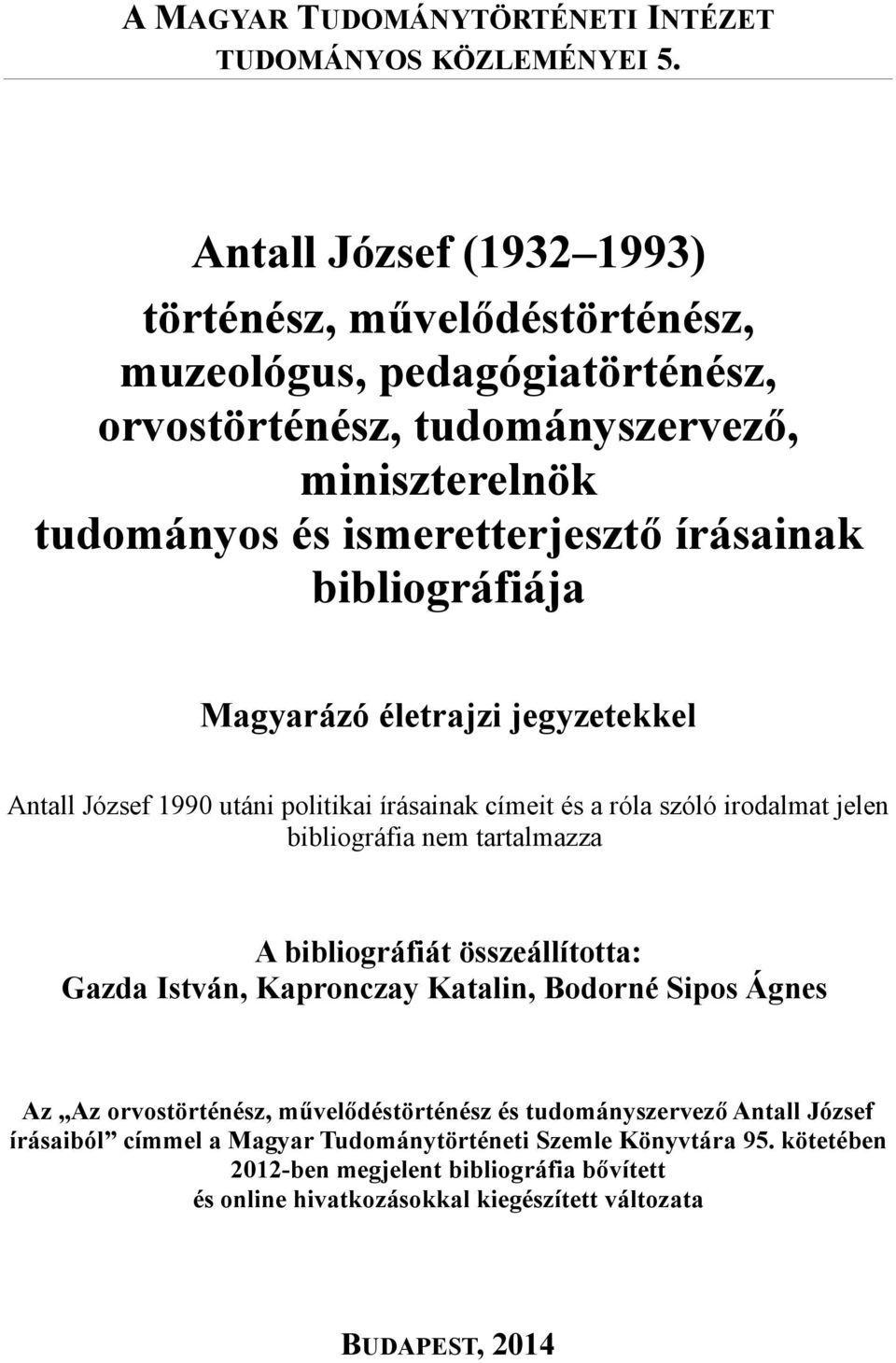 A MAGYAR TUDOMÁNYTÖRTÉNETI INTÉZET
TUDOMÁNYOS KÖZLEMÉNYEI 5.

Antall József (1932–1993)
történész, művelődéstörténész, muzeológus, pedagógiatörténész, orvostörténész, tudományszervező, miniszterelnök
tudományos és ismeretterjesztő írásainak bibliográfiája

Magyarázó életrajzi jegyzetekkel

Antall József 1990 utáni politikai írásainak címeit és a róla szóló irodalmat jelen bibliográfia nem tartalmazza

A bibliográfiát összeállította:
Gazda István, Kapronczay Katalin, Bodorné Sipos Ágnes

Az „Az orvostörténész, művelődéstörténész és tudományszervező Antall József írásaiból” címmel a Magyar Tudománytörténeti Szemle Könyvtára 95. kötetében 2012-ben megjelent bibliográfia bővített és online hivatkozásokkal kiegészített változata

BUDAPEST, 2014